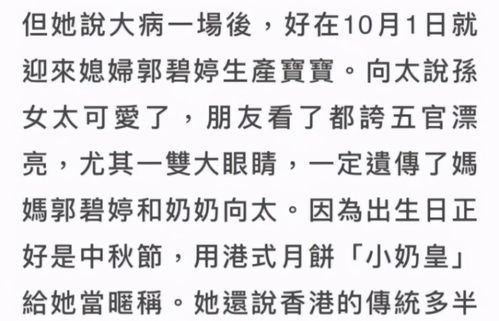 但她說大病一場後，好在10月1日就迎來媳婦郭碧婷生產寶寶。向太說孫女太可愛了，朋友看了都誇五官漂亮，尤其一雙大眼睛，一定遺傳了媽媽郭碧婷和奶奶向太。因為出生日正好是中秋節，用港式月餅「小奶皇」給她當暱稱。她還說香港的傳統多半